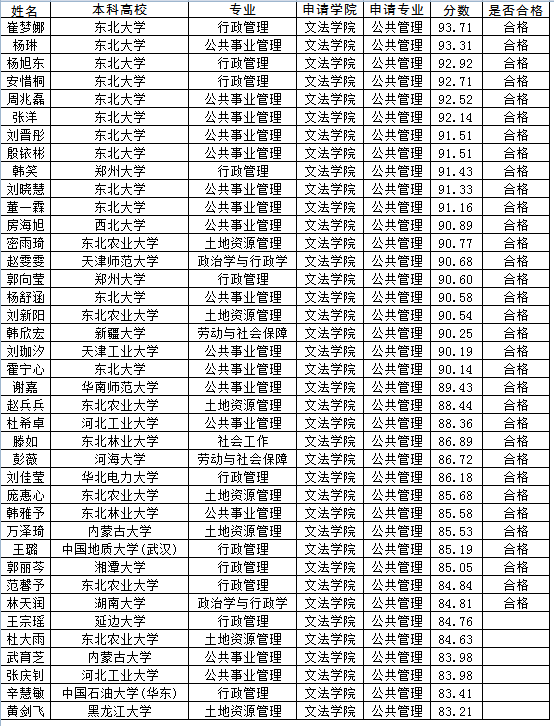 | 姓名 | 本科高校 | 专业 | 申请学院 | 申请专业 | 分数 | 是否合格 |
|---|---|---|---|---|---|---|
| 崔梦娜 | 东北大学 | 行政管理 | 文法学院 | 公共管理 | 93.71 | 合格 |
| 杨琳 | 东北大学 | 公共事业管理 | 文法学院 | 公共管理 | 93.31 | 合格 |
| 杨旭东 | 东北大学 | 行政管理 | 文法学院 | 公共管理 | 92.92 | 合格 |
| 安惜桐 | 东北大学 | 行政管理 | 文法学院 | 公共管理 | 92.71 | 合格 |
| 周兆磊 | 东北大学 | 公共事业管理 | 文法学院 | 公共管理 | 92.52 | 合格 |
| 张洋 | 东北大学 | 公共事业管理 | 文法学院 | 公共管理 | 92.14 | 合格 |
| 刘晋彤 | 东北大学 | 公共事业管理 | 文法学院 | 公共管理 | 91.51 | 合格 |
| 殷铱彬 | 东北大学 | 公共事业管理 | 文法学院 | 公共管理 | 91.51 | 合格 |
| 韩笑 | 郑州大学 | 行政管理 | 文法学院 | 公共管理 | 91.43 | 合格 |
| 刘晓慧 | 东北大学 | 公共事业管理 | 文法学院 | 公共管理 | 91.33 | 合格 |
| 董一霖 | 东北大学 | 公共事业管理 | 文法学院 | 公共管理 | 91.16 | 合格 |
| 房海旭 | 西北大学 | 公共事业管理 | 文法学院 | 公共管理 | 90.89 | 合格 |
| 密雨琦 | 东北农业大学 | 土地资源管理 | 文法学院 | 公共管理 | 90.77 | 合格 |
| 赵雯雯 | 天津师范大学 | 政治学与行政学 | 文法学院 | 公共管理 | 90.68 | 合格 |
| 郭向莹 | 郑州大学 | 行政管理 | 文法学院 | 公共管理 | 90.60 | 合格 |
| 杨舒涵 | 东北大学 | 公共事业管理 | 文法学院 | 公共管理 | 90.58 | 合格 |
| 刘新阳 | 东北农业大学 | 土地资源管理 | 文法学院 | 公共管理 | 90.54 | 合格 |
| 韩欣宏 | 新疆大学 | 劳动与社会保障 | 文法学院 | 公共管理 | 90.25 | 合格 |
| 刘珈汐 | 天津工业大学 | 公共事业管理 | 文法学院 | 公共管理 | 90.19 | 合格 |
| 霍宁心 | 东北大学 | 公共事业管理 | 文法学院 | 公共管理 | 90.14 | 合格 |
| 谢嘉 | 华南师范大学 | 公共事业管理 | 文法学院 | 公共管理 | 89.43 | 合格 |
| 赵兵兵 | 东北农业大学 | 土地资源管理 | 文法学院 | 公共管理 | 88.44 | 合格 |
| 杜希卓 | 河北工业大学 | 公共事业管理 | 文法学院 | 公共管理 | 88.36 | 合格 |
| 滕如 | 东北林业大学 | 社会工作 | 文法学院 | 公共管理 | 86.89 | 合格 |
| 彭薇 | 河海大学 | 劳动与社会保障 | 文法学院 | 公共管理 | 86.72 | 合格 |
| 刘佳莹 | 华北电力大学 | 行政管理 | 文法学院 | 公共管理 | 86.18 | 合格 |
| 庞惠心 | 东北农业大学 | 土地资源管理 | 文法学院 | 公共管理 | 85.68 | 合格 |
| 韩雅予 | 东北林业大学 | 公共事业管理 | 文法学院 | 公共管理 | 85.58 | 合格 |
| 万泽琦 | 内蒙古大学 | 土地资源管理 | 文法学院 | 公共管理 | 85.53 | 合格 |
| 王璐 | 中国地质大学(武汉) | 行政管理 | 文法学院 | 公共管理 | 85.19 | 合格 |
| 郭丽芩 | 湘潭大学 | 行政管理 | 文法学院 | 公共管理 | 85.05 | 合格 |
| 范馨予 | 东北农业大学 | 行政管理 | 文法学院 | 公共管理 | 84.84 | 合格 |
| 林天润 | 湖南大学 | 政治学与行政学 | 文法学院 | 公共管理 | 84.81 | 合格 |
| 王宗瑶 | 延边大学 | 行政管理 | 文法学院 | 公共管理 | 84.76 | |
| 杜大雨 | 东北农业大学 | 土地资源管理 | 文法学院 | 公共管理 | 84.63 | |
| 武育芝 | 内蒙古大学 | 公共事业管理 | 文法学院 | 公共管理 | 83.98 | |
| 张庆钊 | 河北工业大学 | 公共事业管理 | 文法学院 | 公共管理 | 83.98 | |
| 辛慧敏 | 中国石油大学(华东) | 行政管理 | 文法学院 | 公共管理 | 83.41 | |
| 黄剑飞 | 黑龙江大学 | 土地资源管理 | 文法学院 | 公共管理 | 83.21 | |